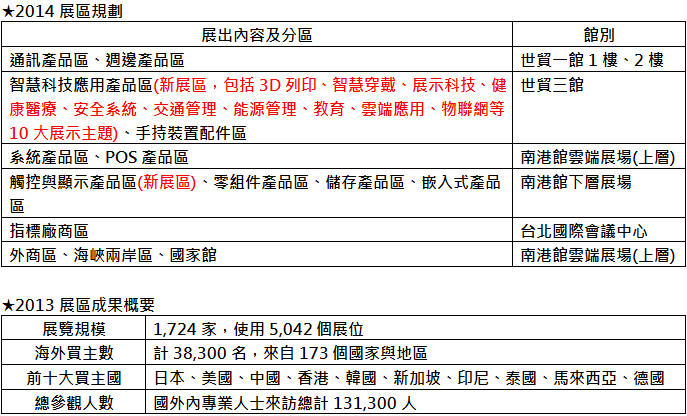 ★2014展區規劃

| 展出內容及分區 | 館別 |
|---|---|
| 通訊產品區、週邊產品區 | 世貿一館1樓、2樓 |
| 智慧科技應用產品區(新展區，包括3D列印、智慧穿戴、展示科技、健康醫療、安全系統、交通管理、能源管理、教育、雲端應用、物聯網等10大展示主題)、手持裝置配件區 | 世貿三館 |
| 系統產品區、POS產品區 | 南港館雲端展場(上層) |
| 觸控與顯示產品區(新展區)、零組件產品區、儲存產品區、嵌入式產品區 | 南港館下層展場 |
| 指標廠商區 | 台北國際會議中心 |
| 外商區、海峽兩岸區、國家館 | 南港館雲端展場(上層) |

★2013展區成果概要

| 展覽規模 | 1,724家，使用5,042個展位 |
|---|---|
| 海外買主數 | 計38,300名，來自173個國家與地區 |
| 前十大買主國 | 日本、美國、中國、香港、韓國、新加坡、印尼、泰國、馬來西亞、德國 |
| 總參觀人數 | 國外內專業人士來訪總計131,300人 |